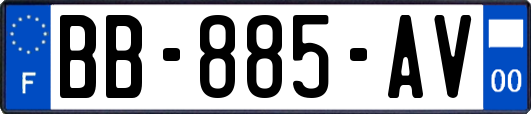 F

BB-885-AV

00